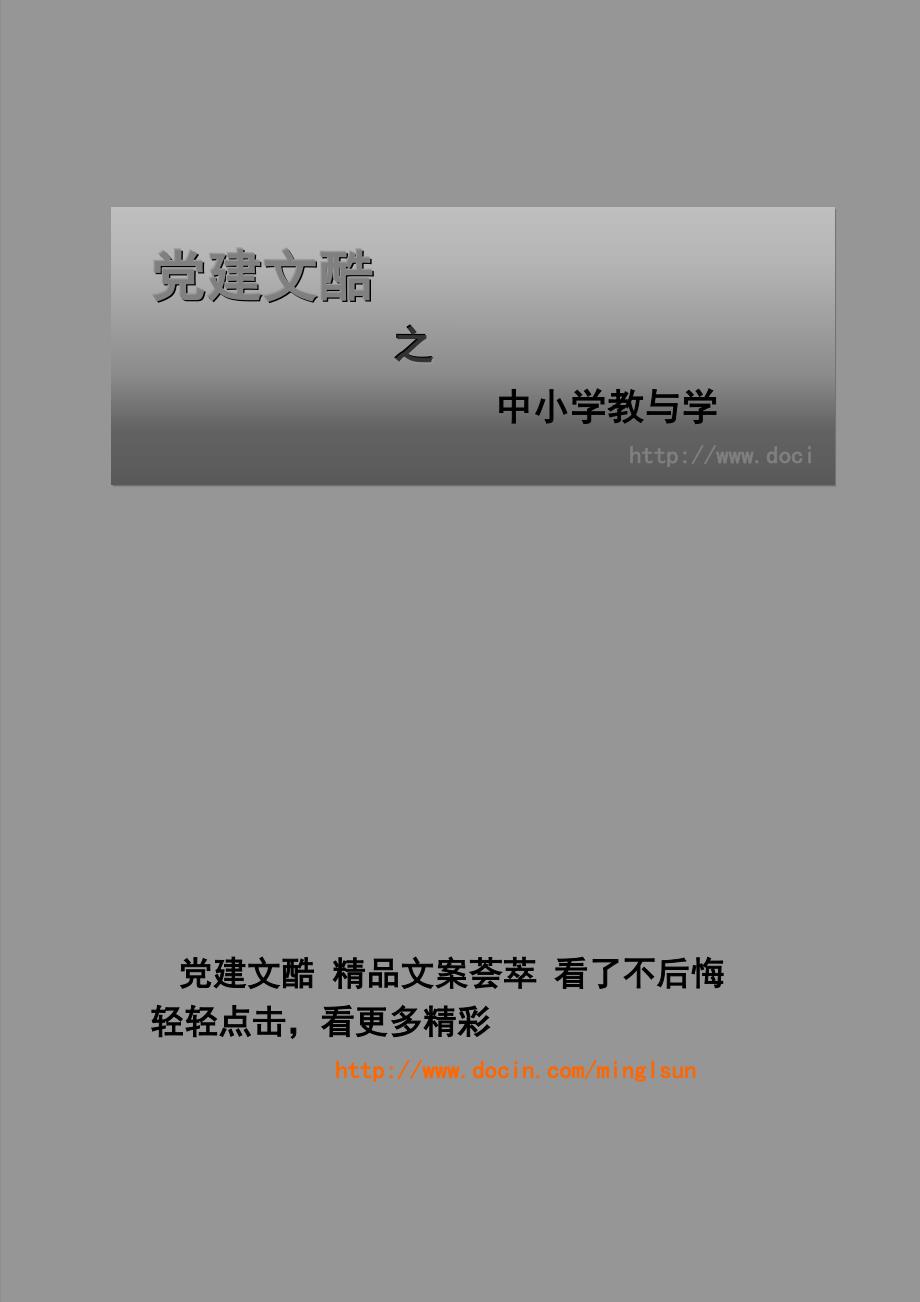 党建文酷

之

中小学教与学

http://www.doci

党建文酷 精品文案荟萃 看了不后悔
轻轻点击，看更多精彩

http://www.docin.com/minglsun